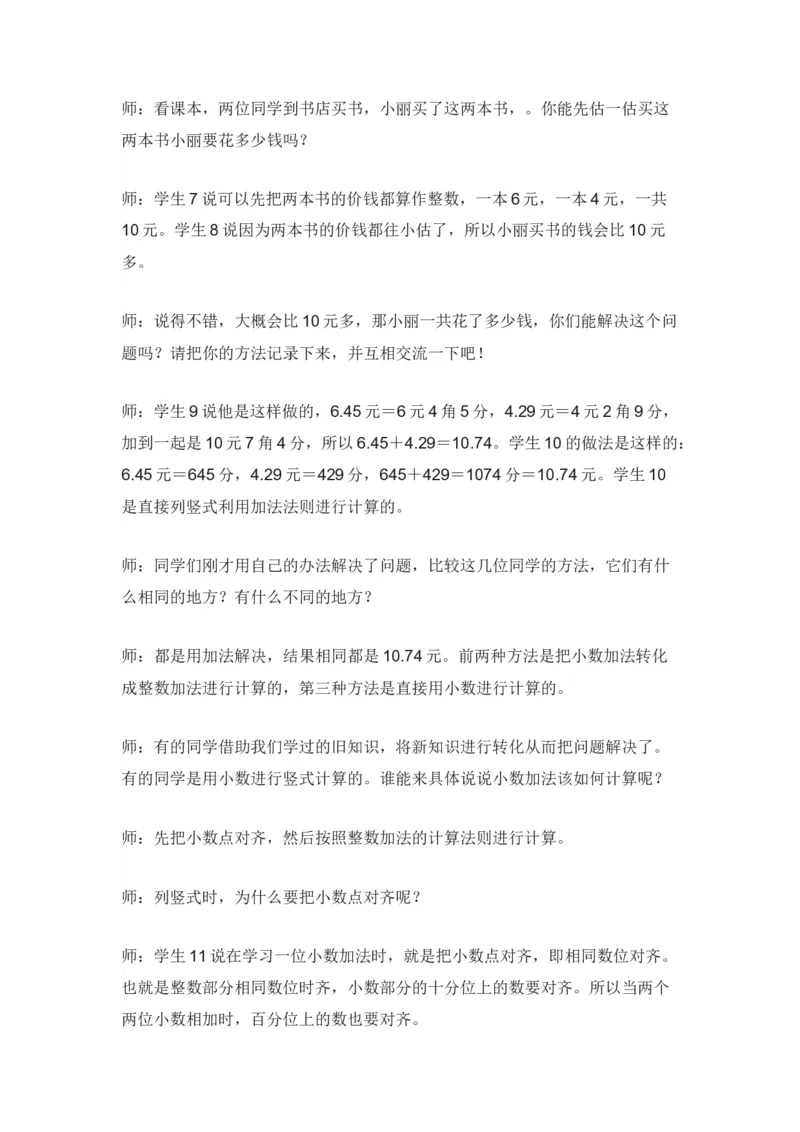 师：看课本，两位同学到书店买书，小丽买了这两本书，。你能先估一估买这两本书小丽要花多少钱吗？

师：学生 7 说可以先把两本书的价钱都算作整数，一本 6 元，一本 4 元，一共 10 元。学生 8 说因为两本书的价钱都往小估了，所以小丽买书的钱会比 10 元多。

师：说得不错，大概会比 10 元多，那小丽一共花了多少钱，你们能解决这个问题吗？请把你的方法记录下来，并互相交流一下吧！

师：学生 9 说他是这样做的，6.45 元＝6 元 4 角 5 分，4.29 元＝4 元 2 角 9 分，加到一起是 10 元 7 角 4 分，所以 6.45＋4.29＝10.74。学生 10 的做法是这样的：6.45 元＝645 分，4.29 元＝429 分，645＋429＝1074 分＝10.74 元。学生 10 是直接列竖式利用加法法则进行计算的。

师：同学们刚才用自己的办法解决了问题，比较这几位同学的方法，它们有什么相同的地方？有什么不同的地方？

师：都是用加法解决，结果相同都是 10.74 元。前两种方法是把小数加法转化成整数加法进行计算的，第三种方法是直接用小数进行计算的。

师：有的同学借助我们学过的旧知识，将新知识进行转化从而把问题解决了。有的同学是用小数进行竖式计算的。谁能来具体说说小数加法该如何计算呢？

师：先把小数点对齐，然后按照整数加法的计算法则进行计算。

师：列竖式时，为什么要把小数点对齐呢？

师：学生 11 说在学习一位小数加法时，就是把小数点对齐，即相同数位对齐。也就是整数部分相同数位时齐，小数部分的十分位上的数要对齐。所以当两个两位小数相加时，百分位上的数也要对齐。